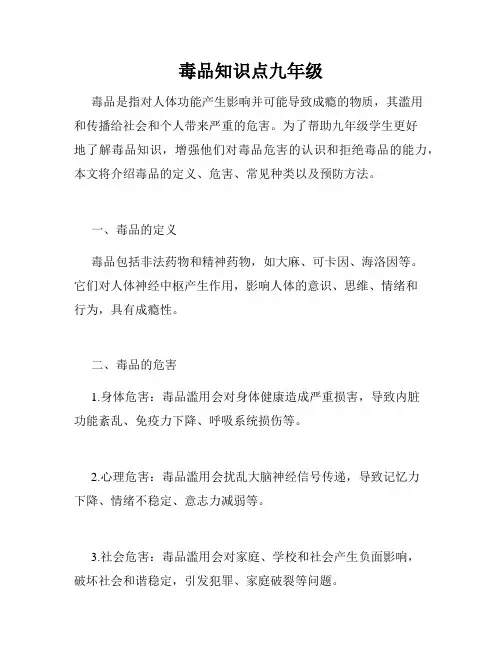 毒品知识点九年级

毒品是指对人体功能产生影响并可能导致成瘾的物质，其滥用和传播给社会和个人带来严重的危害。为了帮助九年级学生更好地了解毒品知识，增强他们对毒品危害的认识和拒绝毒品的能力，本文将介绍毒品的定义、危害、常见种类以及预防方法。

一、毒品的定义

毒品包括非法药物和精神药物，如大麻、可卡因、海洛因等。它们对人体神经中枢产生作用，影响人体的意识、思维、情绪和行为，具有成瘾性。

二、毒品的危害

1.身体危害：毒品滥用会对身体健康造成严重损害，导致内脏功能紊乱、免疫力下降、呼吸系统损伤等。

2.心理危害：毒品滥用会扰乱大脑神经信号传递，导致记忆力下降、情绪不稳定、意志力减弱等。

3.社会危害：毒品滥用会对家庭、学校和社会产生负面影响，破坏社会和谐稳定，引发犯罪、家庭破裂等问题。